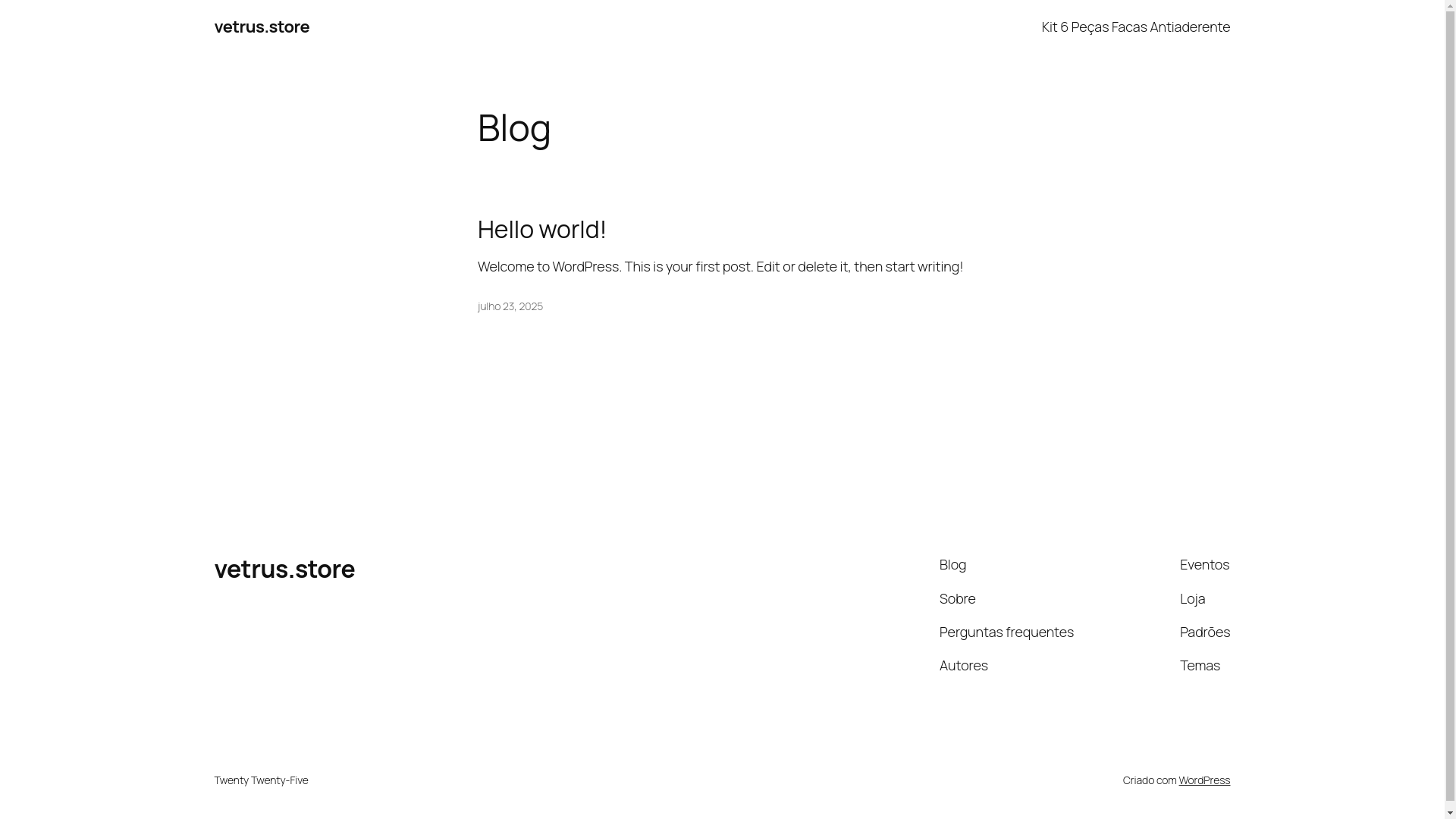 vetrus.store

Kit 6 Peças Facas Antiaderente

Blog

Hello world!

Welcome to WordPress. This is your first post. Edit or delete it, then start writing!

julho 23, 2025

vetrus.store

Blog

Sobre

Perguntas frequentes

Autores

Eventos

Loja

Padrões

Temas

Twenty Twenty-Five

Criado com WordPress